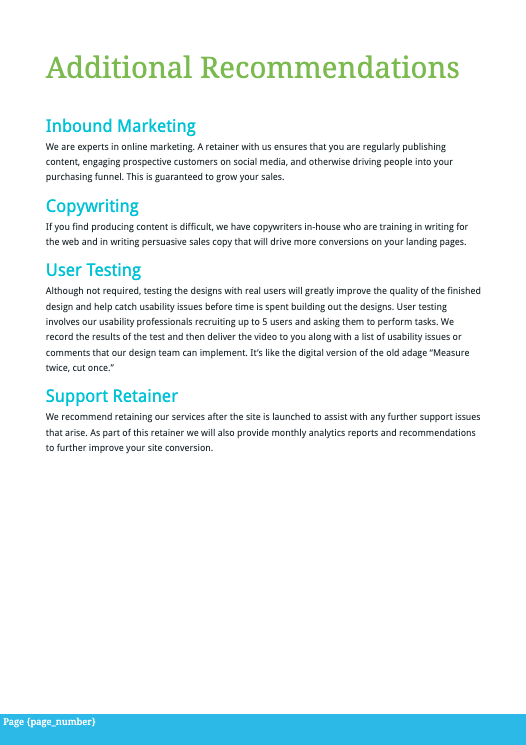 Additional Recommendations

Inbound Marketing

We are experts in online marketing. A retainer with us ensures that you are regularly publishing content, engaging prospective customers on social media, and otherwise driving people into your purchasing funnel. This is guaranteed to grow your sales.

Copywriting

If you find producing content is difficult, we have copywriters in-house who are training in writing for the web and in writing persuasive sales copy that will drive more conversions on your landing pages.

User Testing

Although not required, testing the designs with real users will greatly improve the quality of the finished design and help catch usability issues before time is spent building out the designs. User testing involves our usability professionals recruiting up to 5 users and asking them to perform tasks. We record the results of the test and then deliver the video to you along with a list of usability issues or comments that our design team can implement. It's like the digital version of the old adage "Measure twice, cut once."

Support Retainer

We recommend retaining our services after the site is launched to assist with any further support issues that arise. As part of this retainer we will also provide monthly analytics reports and recommendations to further improve your site conversion.

Page {page_number}